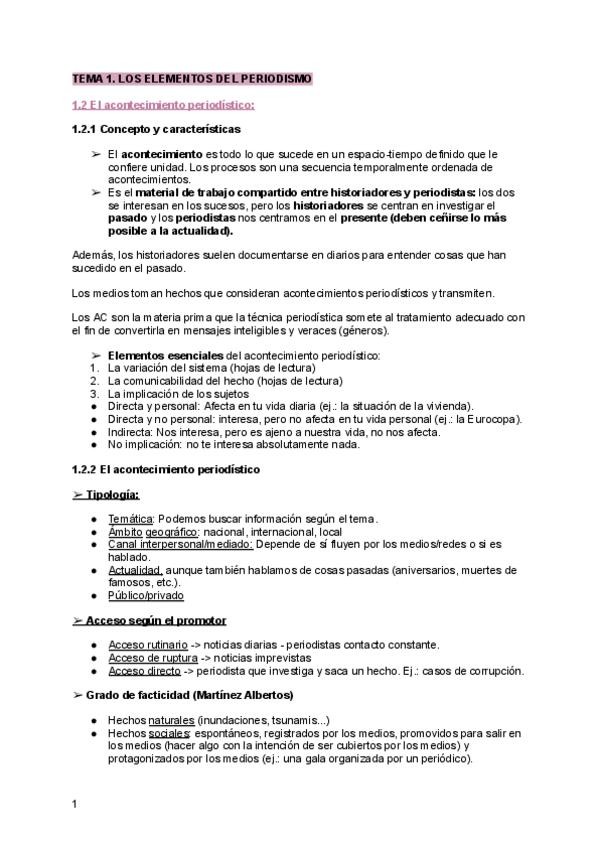 TEMA 1. LOS ELEMENTOS DEL PERIODISMO

1.2 El acontecimiento periodístico:

1.2.1 Concepto y características

➢ El acontecimiento es todo lo que sucede en un espacio-tiempo definido que le confiere unidad. Los procesos son una secuencia temporalmente ordenada de acontecimientos.
➢ Es el material de trabajo compartido entre historiadores y periodistas: los dos se interesan en los sucesos, pero los historiadores se centran en investigar el pasado y los periodistas nos centramos en el presente (deben ceñirse lo más posible a la actualidad).

Además, los historiadores suelen documentarse en diarios para entender cosas que han sucedido en el pasado.

Los medios toman hechos que consideran acontecimientos periodísticos y transmiten.

Los AC son la materia prima que la técnica periodística somete al tratamiento adecuado con el fin de convertirla en mensajes inteligibles y veraces (géneros).

➢ Elementos esenciales del acontecimiento periodístico:
1. La variación del sistema (hojas de lectura)
2. La comunicabilidad del hecho (hojas de lectura)
3. La implicación de los sujetos
● Directa y personal: Afecta en tu vida diaria (ej.: la situación de la vivienda).
● Directa y no personal: interesa, pero no afecta en tu vida personal (ej.: la Eurocopa).
● Indirecta: Nos interesa, pero es ajeno a nuestra vida, no nos afecta.
● No implicación: no te interesa absolutamente nada.

1.2.2 El acontecimiento periodístico

➢ Tipología:

● Temática: Podemos buscar información según el tema.
● Ámbito geográfico: nacional, internacional, local
● Canal interpersonal/mediado: Depende de sí fluyen por los medios/redes o si es hablado.
● Actualidad, aunque también hablamos de cosas pasadas (aniversarios, muertes de famosos, etc.).
● Público/privado

➢ Acceso según el promotor

● Acceso rutinario -> noticias diarias - periodistas contacto constante.
● Acceso de ruptura -> noticias imprevistas
● Acceso directo -> periodista que investiga y saca un hecho. Ej.: casos de corrupción.

➢ Grado de facticidad (Martínez Albertos)

● Hechos naturales (inundaciones, tsunamis...)
● Hechos sociales: espontáneos, registrados por los medios, promovidos para salir en los medios (hacer algo con la intención de ser cubiertos por los medios) y protagonizados por los medios (ej.: una gala organizada por un periódico).

1